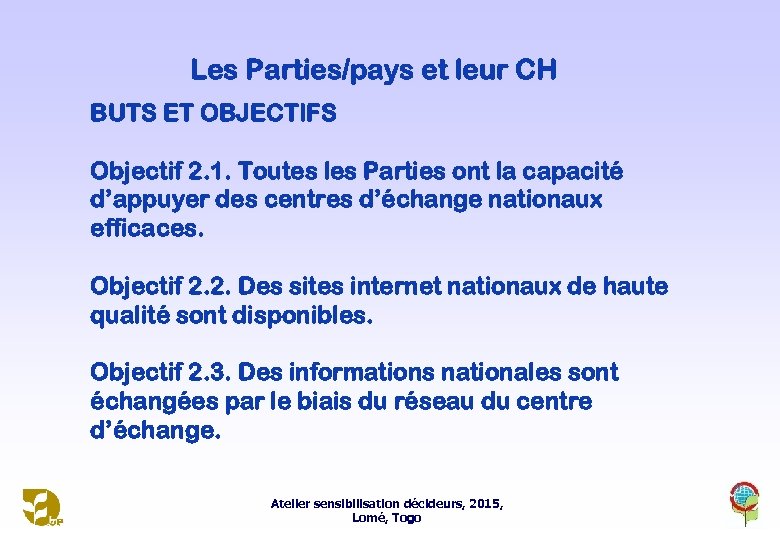 Les Parties/pays et leur CH

BUTS ET OBJECTIFS

Objectif 2.1. Toutes les Parties ont la capacité d’appuyer des centres d’échange nationaux efficaces.

Objectif 2.2. Des sites internet nationaux de haute qualité sont disponibles.

Objectif 2.3. Des informations nationales sont échangées par le biais du réseau du centre d’échange.

Atelier sensibilisation décideurs, 2015, Lomé, Togo